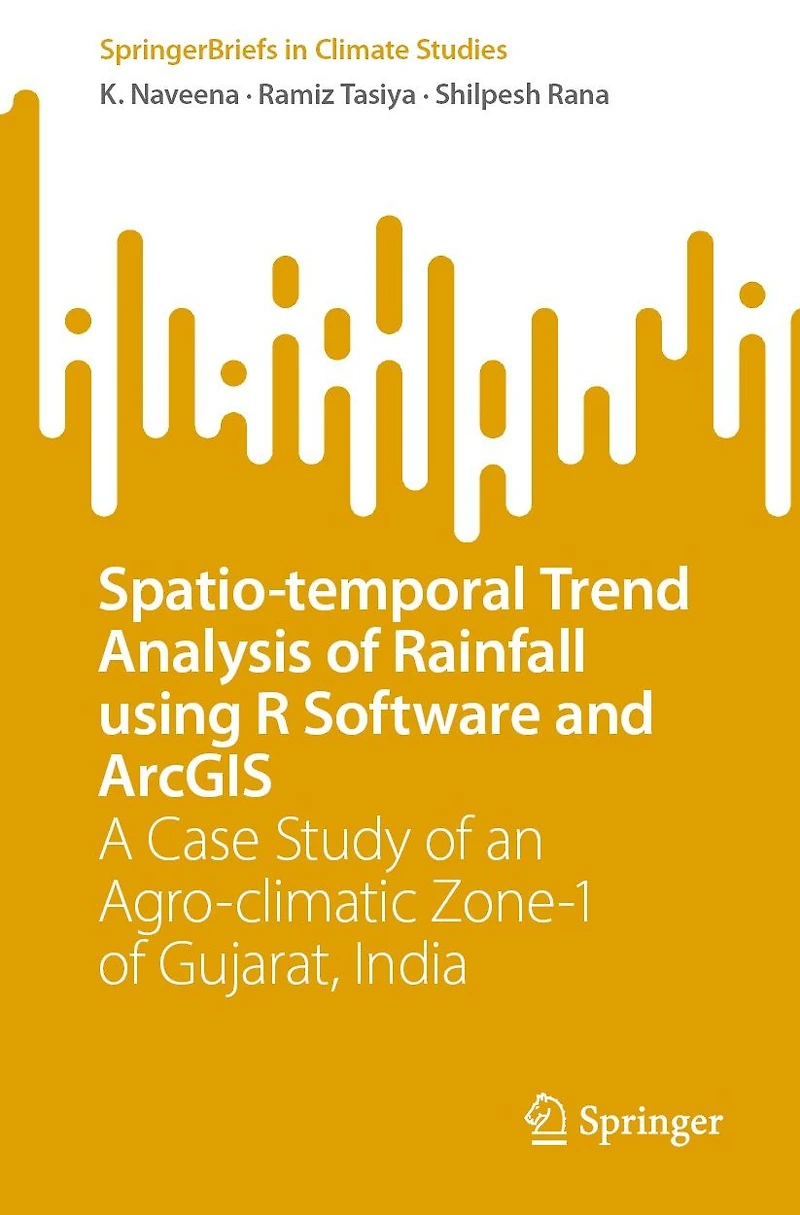 SpringerBriefs in Climate Studies

K. Naveena · Ramiz Tasiya · Shilpesh Rana

Spatio-temporal Trend Analysis of Rainfall using R Software and ArcGIS

A Case Study of an Agro-climatic Zone-1 of Gujarat, India

Springer